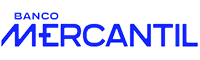 BANCO
MERCANTIL